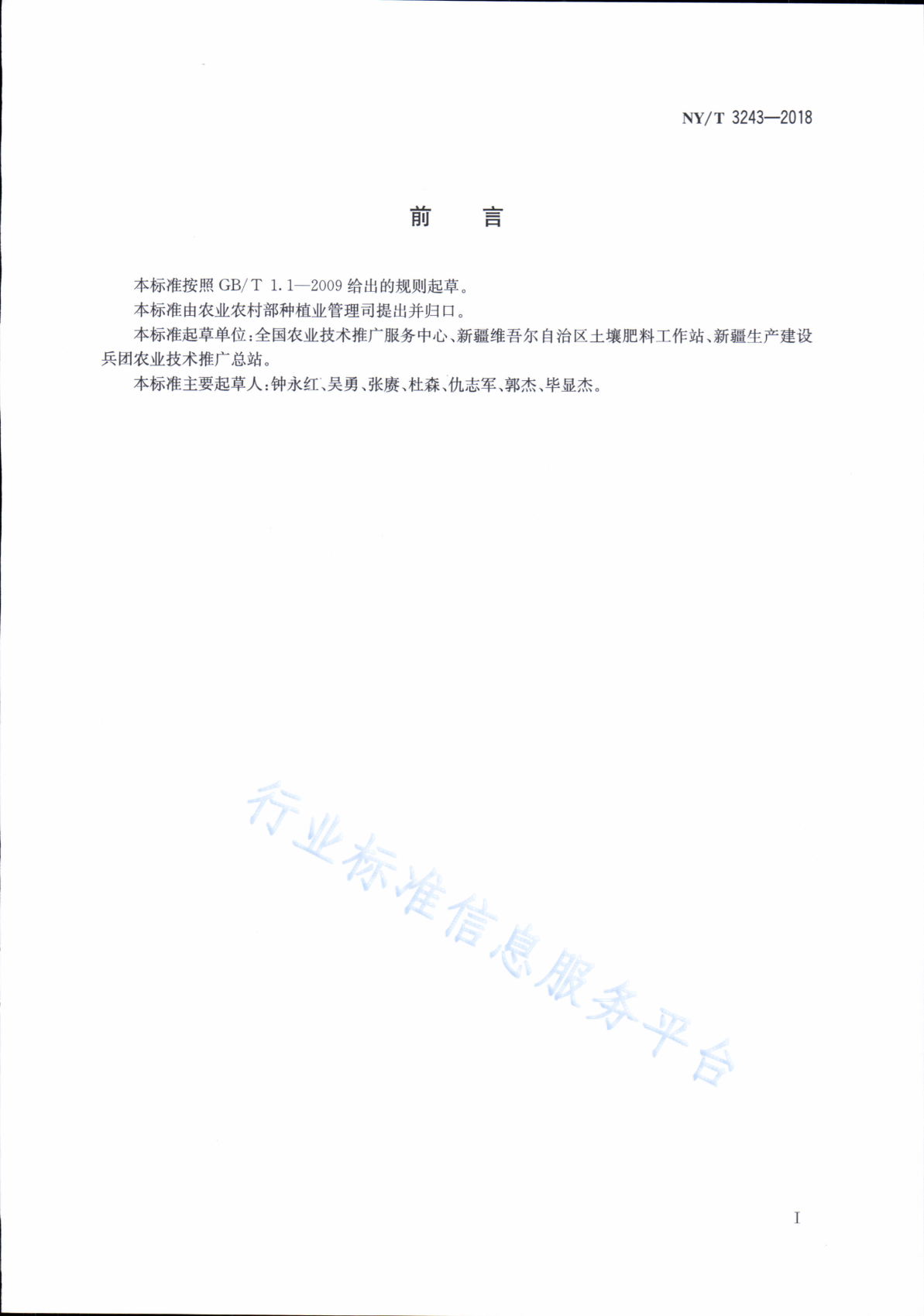 NY/T 3243—2018

前　言

本标准按照 GB/T 1.1—2009 给出的规则起草。

本标准由农业农村部种植业管理司提出并归口。

本标准起草单位：全国农业技术推广服务中心、新疆维吾尔自治区土壤肥料工作站、新疆生产建设兵团农业技术推广总站。

本标准主要起草人：钟永红、吴勇、张赓、杜森、仇志军、郭杰、毕显杰。

行业标准信息服务平台

I